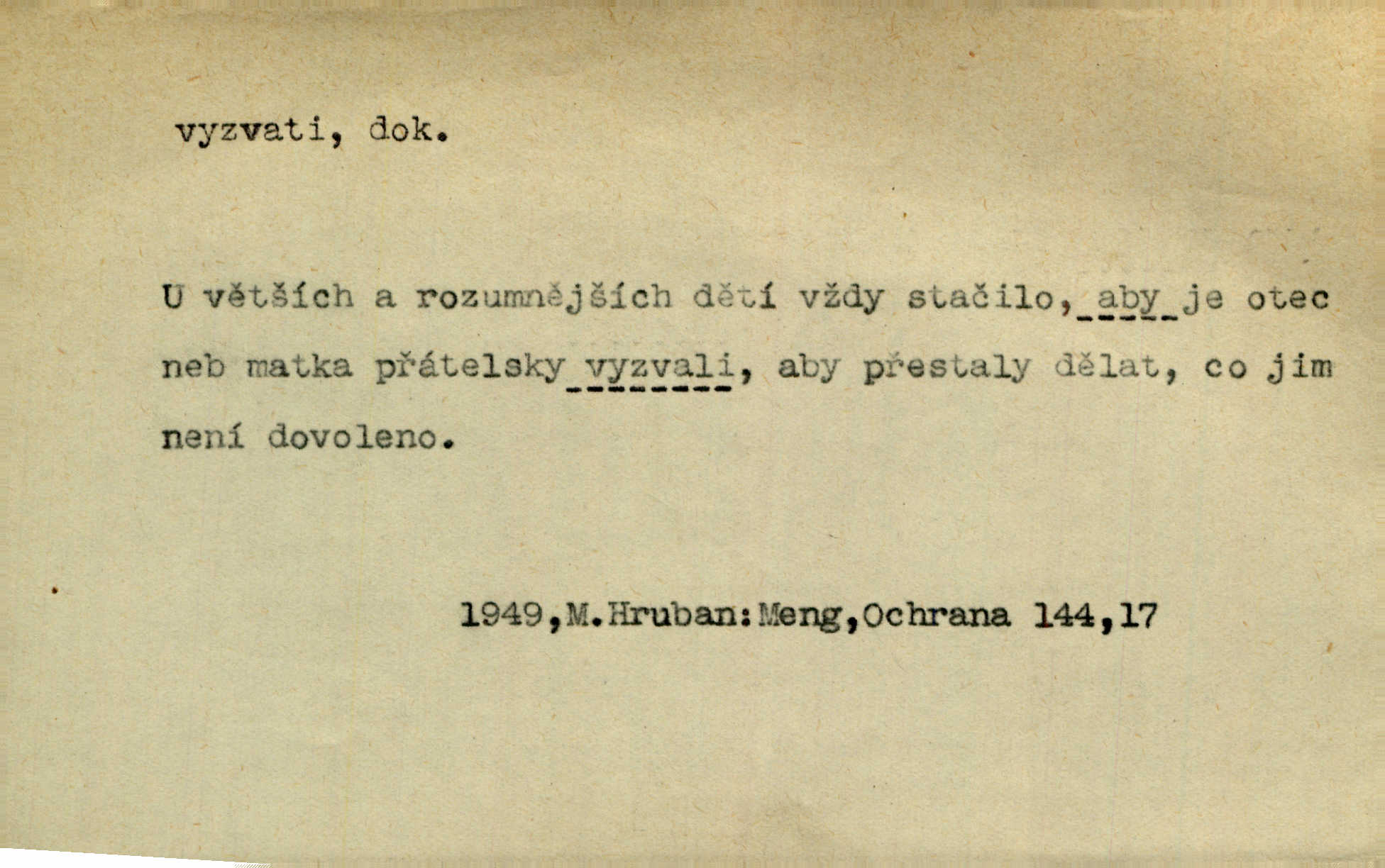 vyzvati, dok.

U větších a rozumnějších dětí vždy stačilo, aby je otec neb matka přátelsky vyzvali, aby přestaly dělat, co jim není dovoleno.

1949,M.Hruban:Meng,Ochrana 144,17